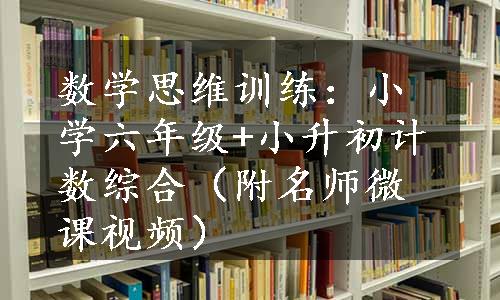 数学思维训练：小学六年级+小升初计数综合（附名师微课视频）